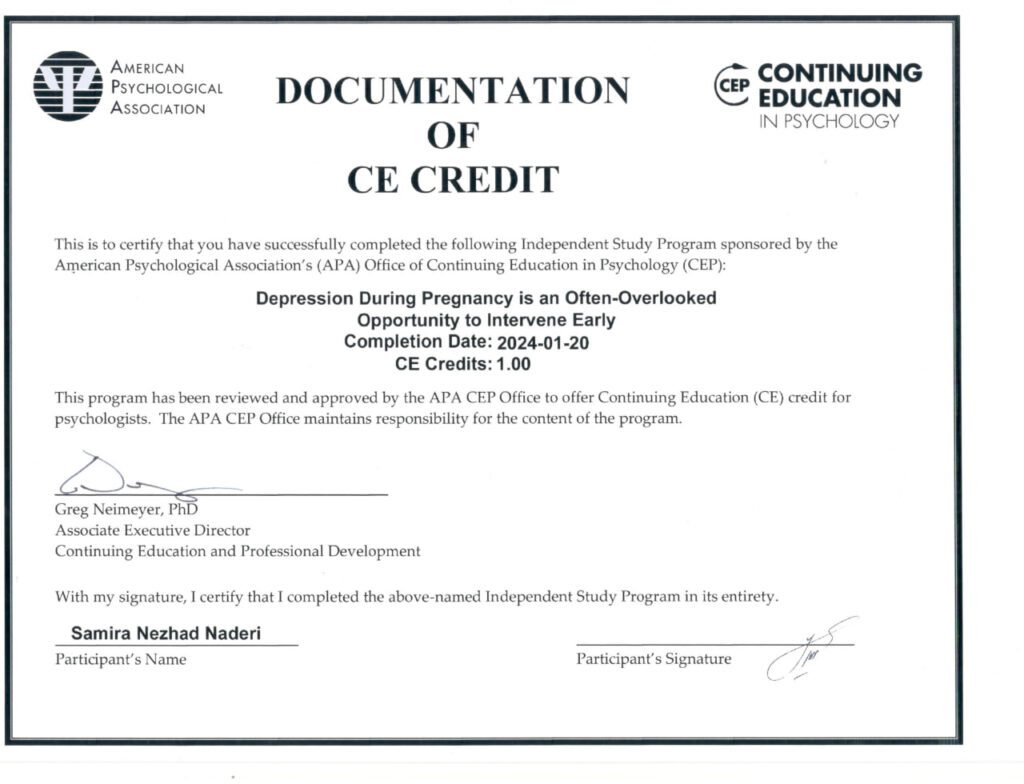 AMERICAN PSYCHOLOGICAL ASSOCIATION

DOCUMENTATION OF CE CREDIT

CEP CONTINUING EDUCATION IN PSYCHOLOGY

This is to certify that you have successfully completed the following Independent Study Program sponsored by the American Psychological Association's (APA) Office of Continuing Education in Psychology (CEP):

Depression During Pregnancy is an Often-Overlooked Opportunity to Intervene Early
Completion Date: 2024-01-20
CE Credits: 1.00

This program has been reviewed and approved by the APA CEP Office to offer Continuing Education (CE) credit for psychologists. The APA CEP Office maintains responsibility for the content of the program.

Greg Neimeyer, PhD
Associate Executive Director
Continuing Education and Professional Development

With my signature, I certify that I completed the above-named Independent Study Program in its entirety.

Samira Nezhad Naderi
Participant's Name

Participant's Signature